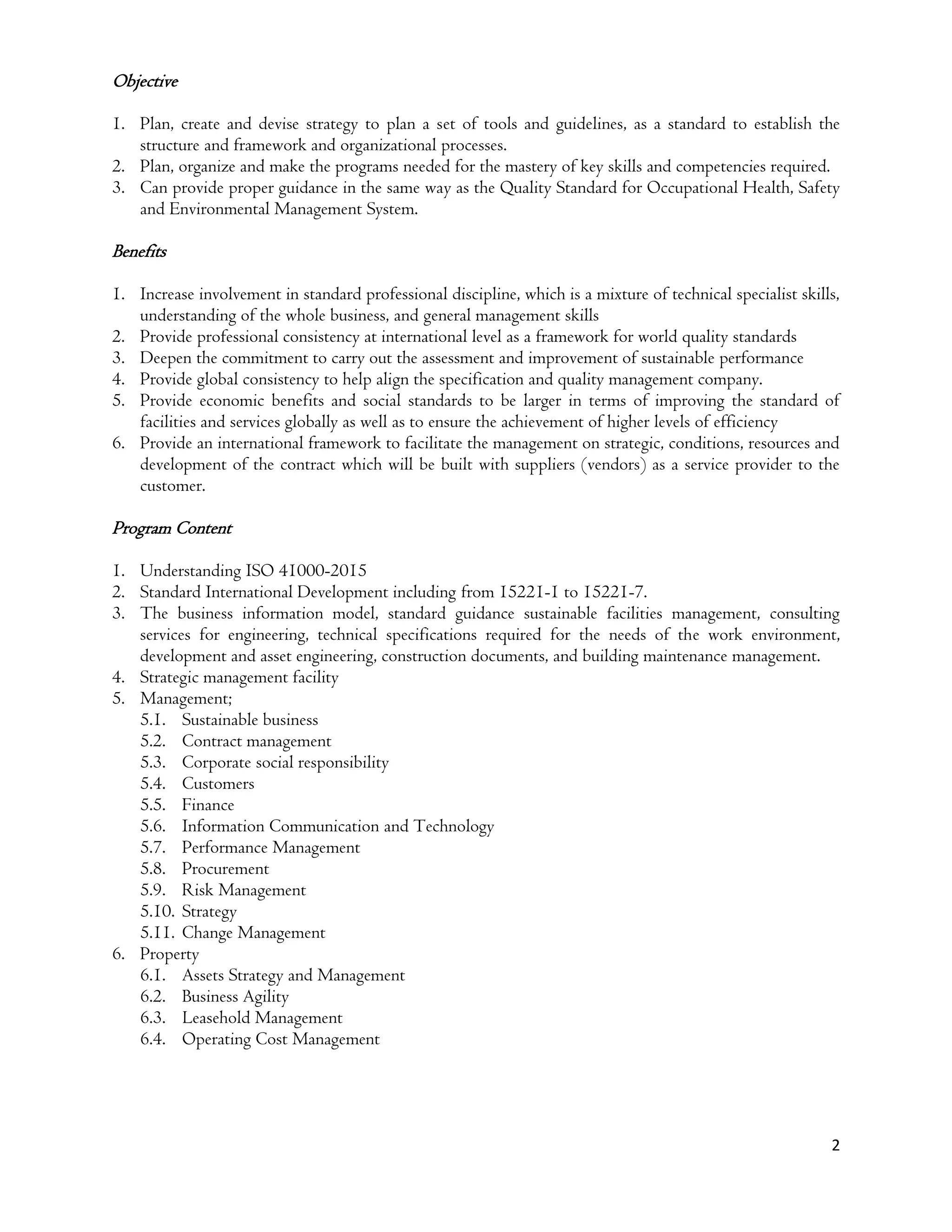 Objective

1. Plan, create and devise strategy to plan a set of tools and guidelines, as a standard to establish the structure and framework and organizational processes.
2. Plan, organize and make the programs needed for the mastery of key skills and competencies required.
3. Can provide proper guidance in the same way as the Quality Standard for Occupational Health, Safety and Environmental Management System.

Benefits

1. Increase involvement in standard professional discipline, which is a mixture of technical specialist skills, understanding of the whole business, and general management skills
2. Provide professional consistency at international level as a framework for world quality standards
3. Deepen the commitment to carry out the assessment and improvement of sustainable performance
4. Provide global consistency to help align the specification and quality management company.
5. Provide economic benefits and social standards to be larger in terms of improving the standard of facilities and services globally as well as to ensure the achievement of higher levels of efficiency
6. Provide an international framework to facilitate the management on strategic, conditions, resources and development of the contract which will be built with suppliers (vendors) as a service provider to the customer.

Program Content

1. Understanding ISO 41000-2015
2. Standard International Development including from 15221-1 to 15221-7.
3. The business information model, standard guidance sustainable facilities management, consulting services for engineering, technical specifications required for the needs of the work environment, development and asset engineering, construction documents, and building maintenance management.
4. Strategic management facility
5. Management;
5.1. Sustainable business
5.2. Contract management
5.3. Corporate social responsibility
5.4. Customers
5.5. Finance
5.6. Information Communication and Technology
5.7. Performance Management
5.8. Procurement
5.9. Risk Management
5.10. Strategy
5.11. Change Management
6. Property
6.1. Assets Strategy and Management
6.2. Business Agility
6.3. Leasehold Management
6.4. Operating Cost Management

2